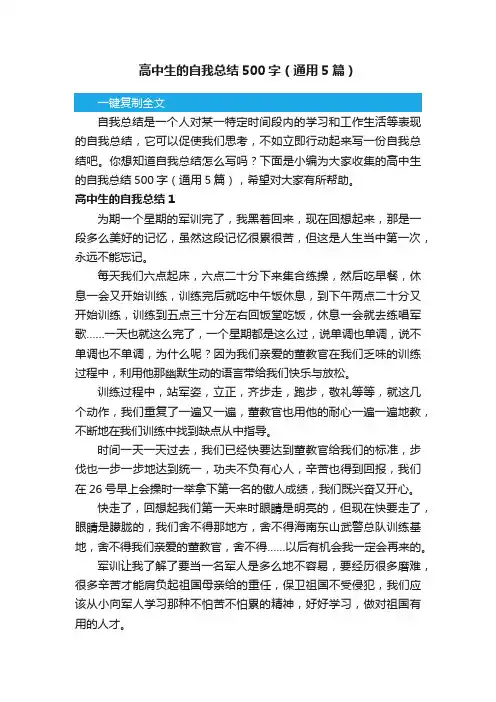 高中生的自我总结500字（通用5篇）

一键复制全文

自我总结是一个人对某一特定时间段内的学习和工作生活等表现的自我总结，它可以促使我们思考，不如立即行动起来写一份自我总结吧。你想知道自我总结怎么写吗？下面是小编为大家收集的高中生的自我总结500字（通用5篇），希望对大家有所帮助。

高中生的自我总结1

为期一个星期的军训完了，我黑着回来，现在回想起来，那是一段多么美好的记忆，虽然这段记忆很累很苦，但这是人生当中第一次，永远不能忘记。

每天我们六点起床，六点二十分下来集合练操，然后吃早餐，休息一会又开始训练，训练完后就吃中午饭休息，到下午两点二十分又开始训练，训练到五点三十分左右回饭堂吃饭，休息一会就去练唱军歌……一天也就这么完了，一个星期都是这么过，说单调也单调，说不单调也不单调，为什么呢？因为我们亲爱的董教官在我们乏味的训练过程中，利用他那幽默生动的语言带给我们快乐与放松。

训练过程中，站军姿，立正，齐步走，跑步，敬礼等等，就这几个动作，我们重复了一遍又一遍，董教官也用他的耐心一遍一遍地教，不断地在我们训练中找到缺点从中指导。

时间一天一天过去，我们已经快要达到董教官给我们的标准，步伐也一步一步地达到统一，功夫不负有心人，辛苦也得到回报，我们在26号早上会操时一举拿下第一名的傲人成绩，我们既兴奋又开心。

快走了，回想起我们第一天来时眼睛是明亮的，但现在快要走了，眼睛是朦胧的，我们舍不得那地方，舍不得海南东山武警总队训练基地，舍不得我们亲爱的董教官，舍不得……以后有机会我一定会再来的。

军训让我了解了要当一名军人是多么地不容易，要经历很多磨难，很多辛苦才能肩负起祖国母亲给的重任，保卫祖国不受侵犯，我们应该从小向军人学习那种不怕苦不怕累的精神，好好学习，做对祖国有用的人才。